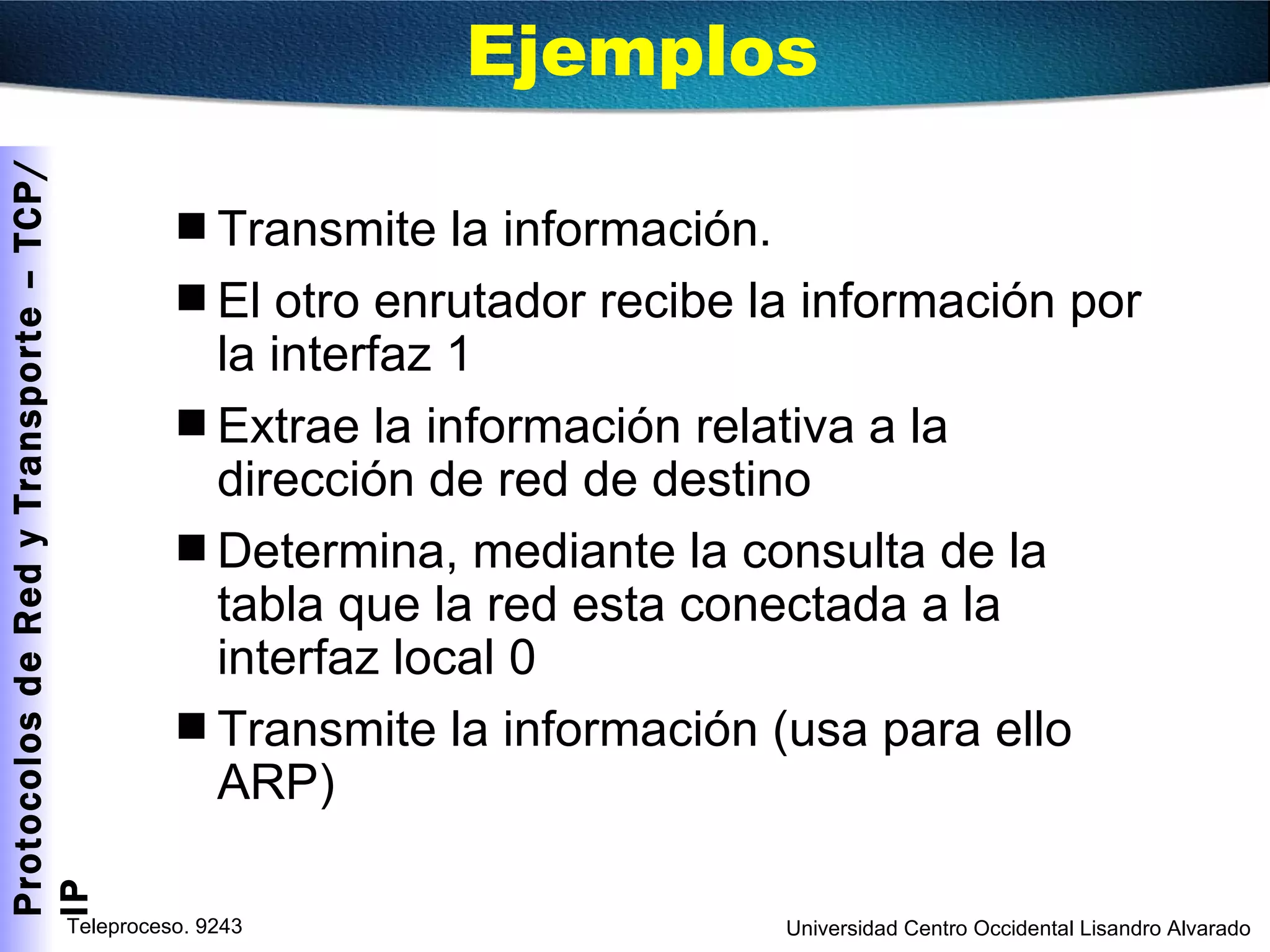 Ejemplos

Protocolos de Red y Transporte – TCP/IP

■ Transmite la información.

■ El otro enrutador recibe la información por la interfaz 1

■ Extrae la información relativa a la dirección de red de destino

■ Determina, mediante la consulta de la tabla que la red esta conectada a la interfaz local 0

■ Transmite la información (usa para ello ARP)

Teleproceso. 9243

Universidad Centro Occidental Lisandro Alvarado